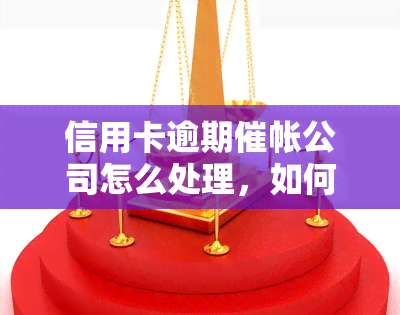 信用卡逾期催帐公司怎么处理，如何